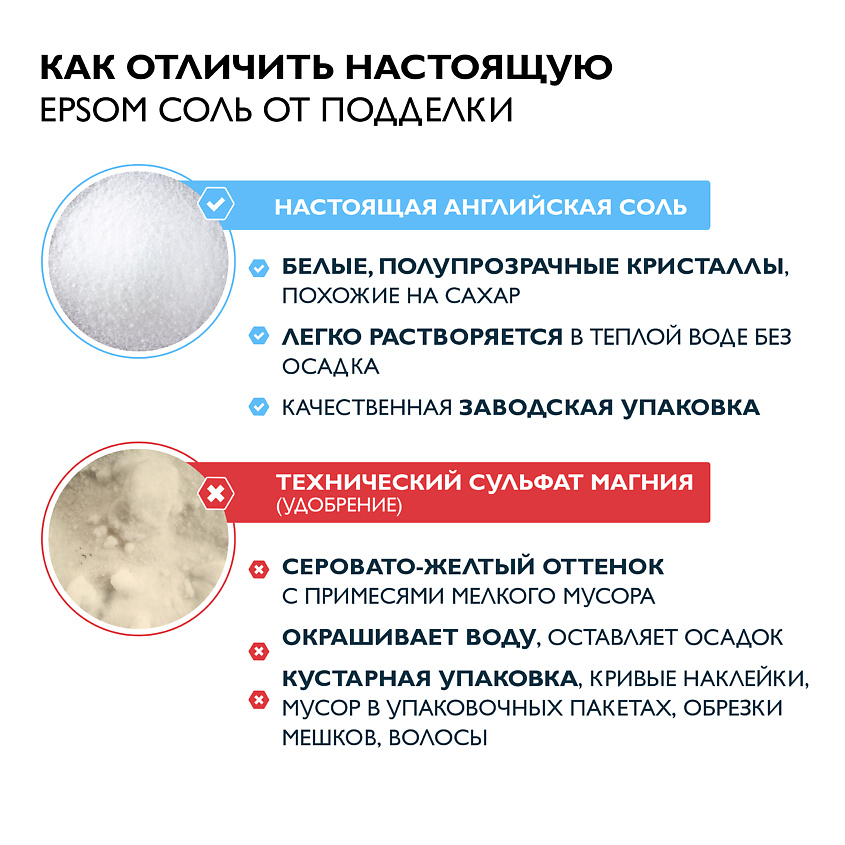 КАК ОТЛИЧИТЬ НАСТОЯЩУЮ
EPSOM СОЛЬ ОТ ПОДДЕЛКИ

НАСТОЯЩАЯ АНГЛИЙСКАЯ СОЛЬ

БЕЛЫЕ, ПОЛУПРОЗРАЧНЫЕ КРИСТАЛЛЫ, ПОХОЖИЕ НА САХАР

ЛЕГКО РАСТВОРЯЕТСЯ В ТЕПЛОЙ ВОДЕ БЕЗ ОСАДКА

КАЧЕСТВЕННАЯ ЗАВОДСКАЯ УПАКОВКА

ТЕХНИЧЕСКИЙ СУЛЬФАТ МАГНИЯ
(УДОБРЕНИЕ)

СЕРОВАТО-ЖЕЛТЫЙ ОТТЕНОК С ПРИМЕСЯМИ МЕЛКОГО МУСОРА

ОКРАШИВАЕТ ВОДУ, ОСТАВЛЯЕТ ОСАДОК

КУСТАРНАЯ УПАКОВКА, КРИВЫЕ НАКЛЕЙКИ, МУСОР В УПАКОВОЧНЫХ ПАКЕТАХ, ОБРЕЗКИ МЕШКОВ, ВОЛОСЫ